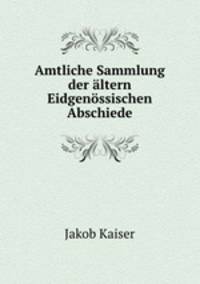 Amtliche Sammlung der ältern Eidgenössischen Abschiede

Jakob Kaiser